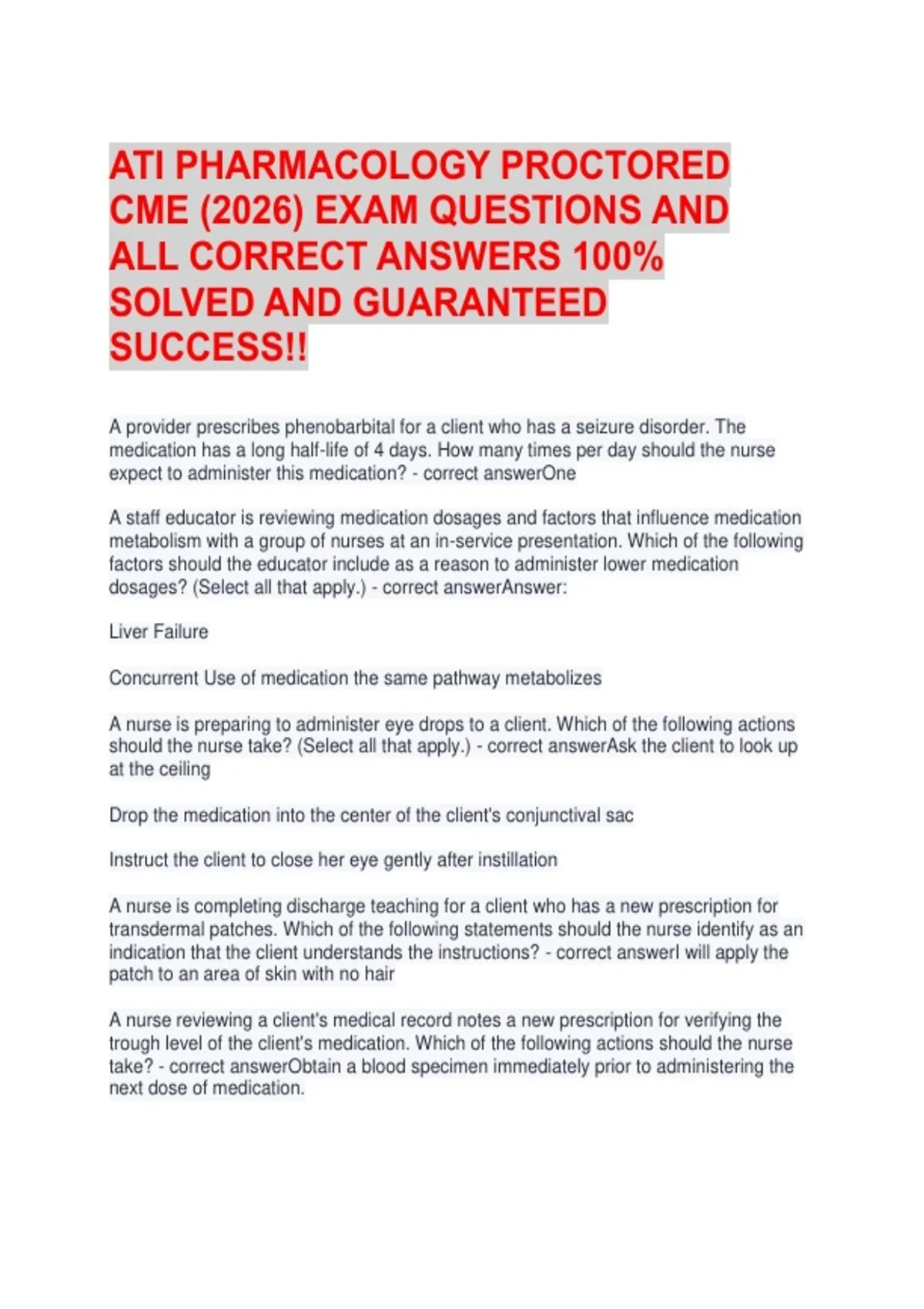 ATI PHARMACOLOGY PROCTORED CME (2026) EXAM QUESTIONS AND ALL CORRECT ANSWERS 100% SOLVED AND GUARANTEED SUCCESS!!

A provider prescribes phenobarbital for a client who has a seizure disorder. The medication has a long half-life of 4 days. How many times per day should the nurse expect to administer this medication? - correct answerOne

A staff educator is reviewing medication dosages and factors that influence medication metabolism with a group of nurses at an in-service presentation. Which of the following factors should the educator include as a reason to administer lower medication dosages? (Select all that apply.) - correct answerAnswer:

Liver Failure

Concurrent Use of medication the same pathway metabolizes

A nurse is preparing to administer eye drops to a client. Which of the following actions should the nurse take? (Select all that apply.) - correct answerAsk the client to look up at the ceiling

Drop the medication into the center of the client's conjunctival sac

Instruct the client to close her eye gently after instillation

A nurse is completing discharge teaching for a client who has a new prescription for transdermal patches. Which of the following statements should the nurse identify as an indication that the client understands the instructions? - correct answerI will apply the patch to an area of skin with no hair

A nurse reviewing a client's medical record notes a new prescription for verifying the trough level of the client's medication. Which of the following actions should the nurse take? - correct answerObtain a blood specimen immediately prior to administering the next dose of medication.